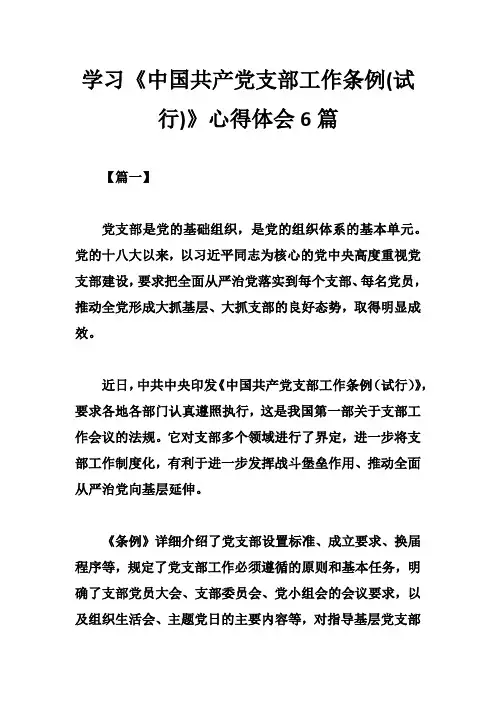 学习《中国共产党支部工作条例(试行)》心得体会 6 篇

【篇一】

党支部是党的基础组织，是党的组织体系的基本单元。党的十八大以来，以习近平同志为核心的党中央高度重视党支部建设，要求把全面从严治党落实到每个支部、每名党员，推动全党形成大抓基层、大抓支部的良好态势，取得明显成效。

近日，中共中央印发《中国共产党支部工作条例（试行）》，要求各地各部门认真遵照执行，这是我国第一部关于支部工作会议的法规。它对支部多个领域进行了界定，进一步将支部工作制度化，有利于进一步发挥战斗堡垒作用、推动全面从严治党向基层延伸。

《条例》详细介绍了党支部设置标准、成立要求、换届程序等，规定了党支部工作必须遵循的原则和基本任务，明确了支部党员大会、支部委员会、党小组会的会议要求，以及组织生活会、主题党日的主要内容等，对指导基层党支部